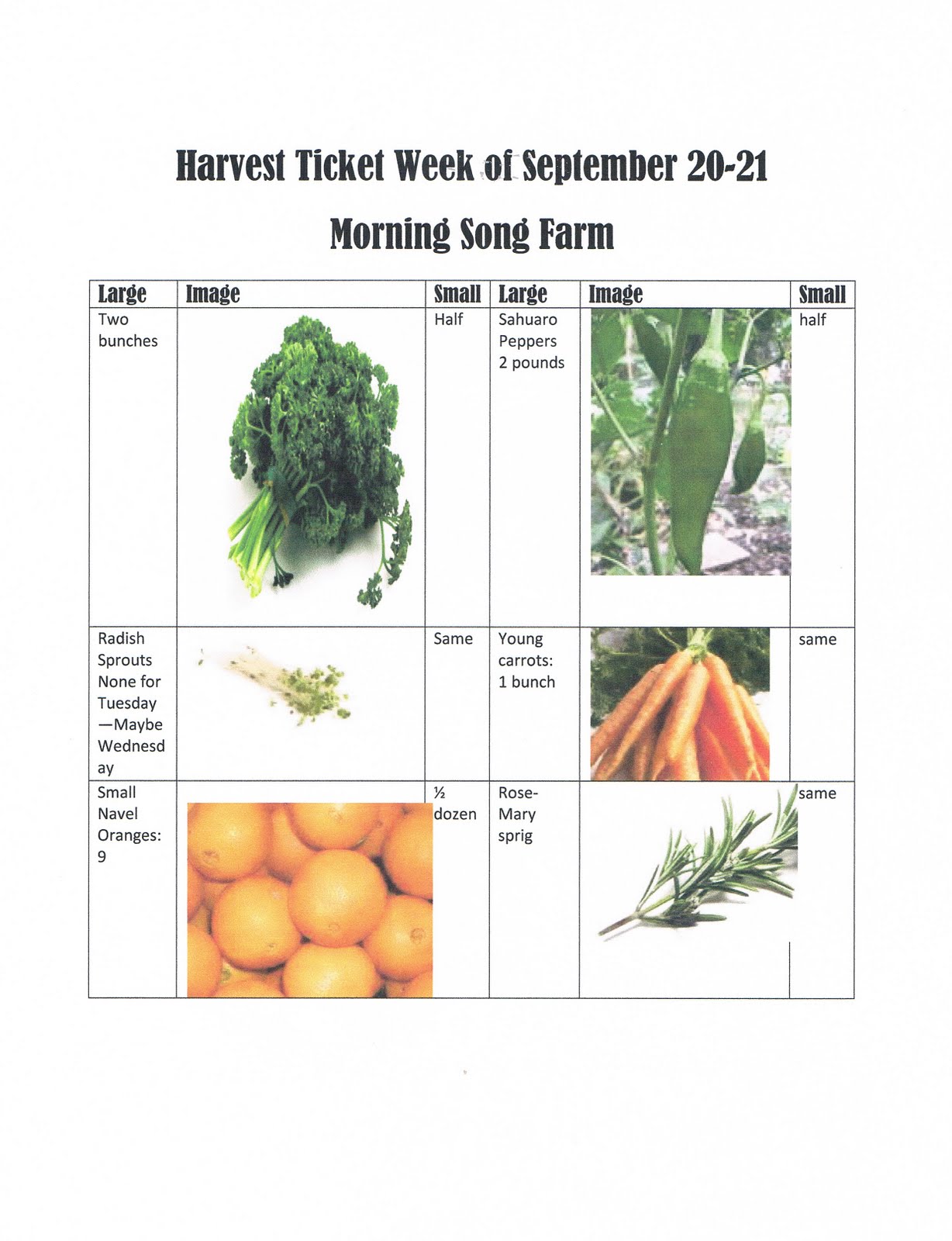 Harvest Ticket Week of September 20-21

Morning Song Farm

| Large | Image | Small | Large | Image | Small |
|---|---|---|---|---|---|
| Two bunches | | Half | Sahuaro Peppers 2 pounds | | half |
| Radish Sprouts None for Tuesday —Maybe Wednesday | | Same | Young carrots: 1 bunch | | same |
| Small Navel Oranges: 9 | | ½ dozen | Rose-Mary sprig | | same |